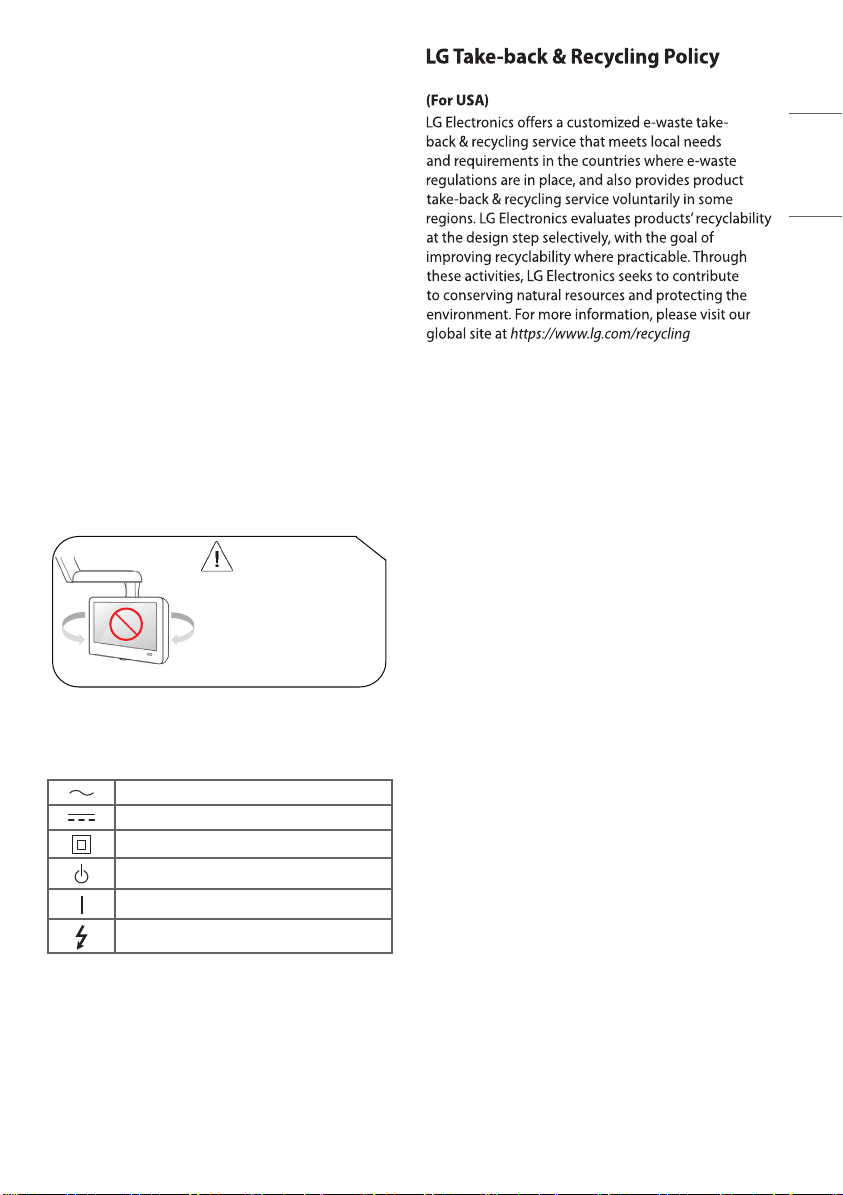 LG Take-back & Recycling Policy

(For USA)
LG Electronics offers a customized e-waste take-back & recycling service that meets local needs and requirements in the countries where e-waste regulations are in place, and also provides product take-back & recycling service voluntarily in some regions. LG Electronics evaluates products' recyclability at the design step selectively, with the goal of improving recyclability where practicable. Through these activities, LG Electronics seeks to contribute to conserving natural resources and protecting the environment. For more information, please visit our global site at https://www.lg.com/recycling